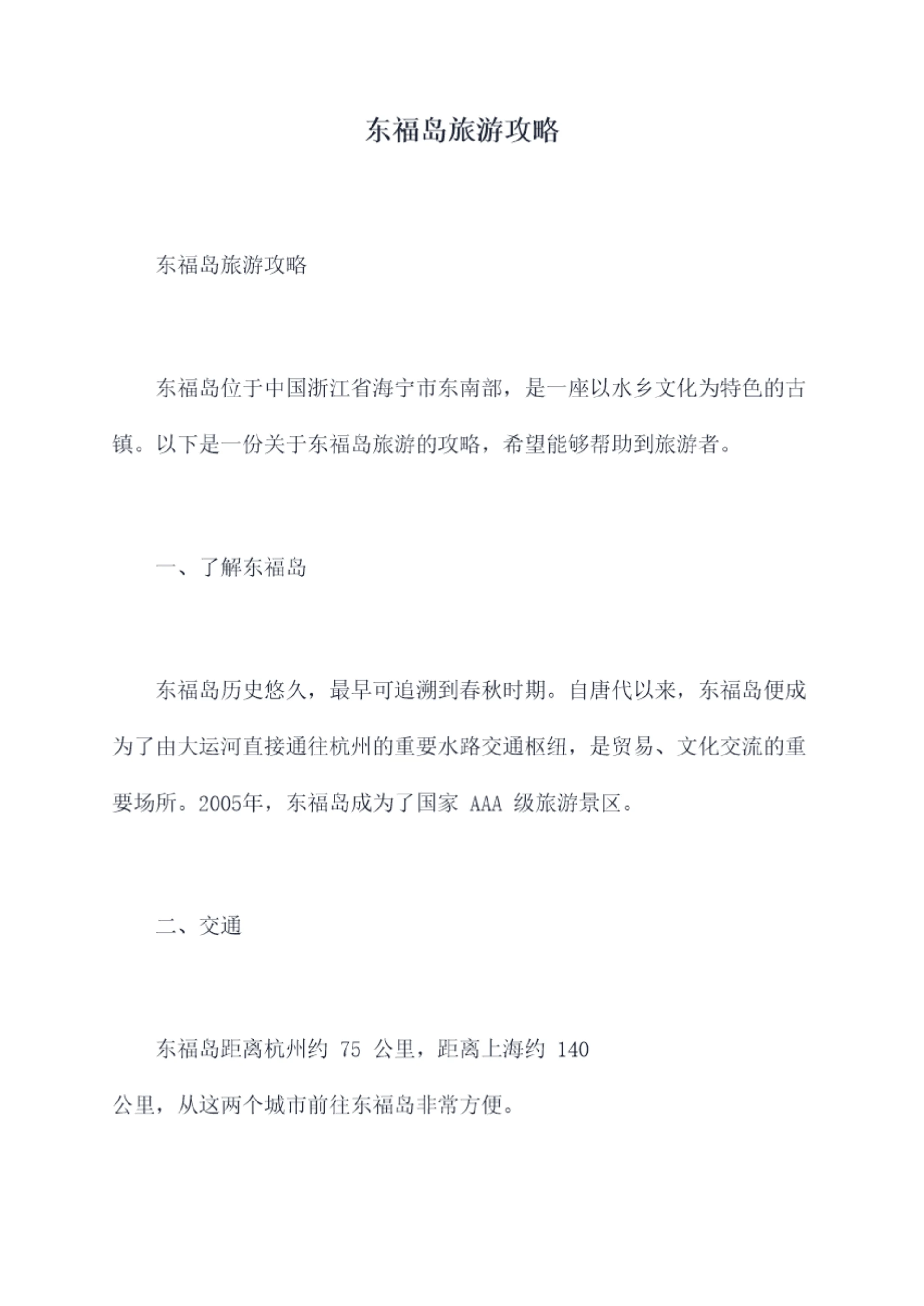 东福岛旅游攻略

东福岛旅游攻略

东福岛位于中国浙江省海宁市东南部，是一座以水乡文化为特色的古镇。以下是一份关于东福岛旅游的攻略，希望能够帮助到旅游者。

一、了解东福岛

东福岛历史悠久，最早可追溯到春秋时期。自唐代以来，东福岛便成为了由大运河直接通往杭州的重要水路交通枢纽，是贸易、文化交流的重要场所。2005年，东福岛成为了国家 AAA 级旅游景区。

二、交通

东福岛距离杭州约 75 公里，距离上海约 140 公里，从这两个城市前往东福岛非常方便。